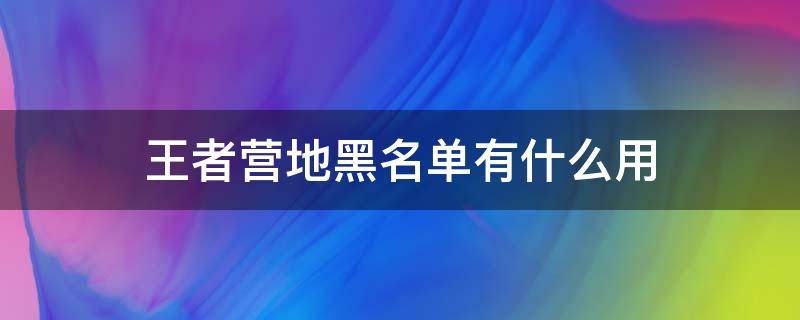 王者营地黑名单有什么用